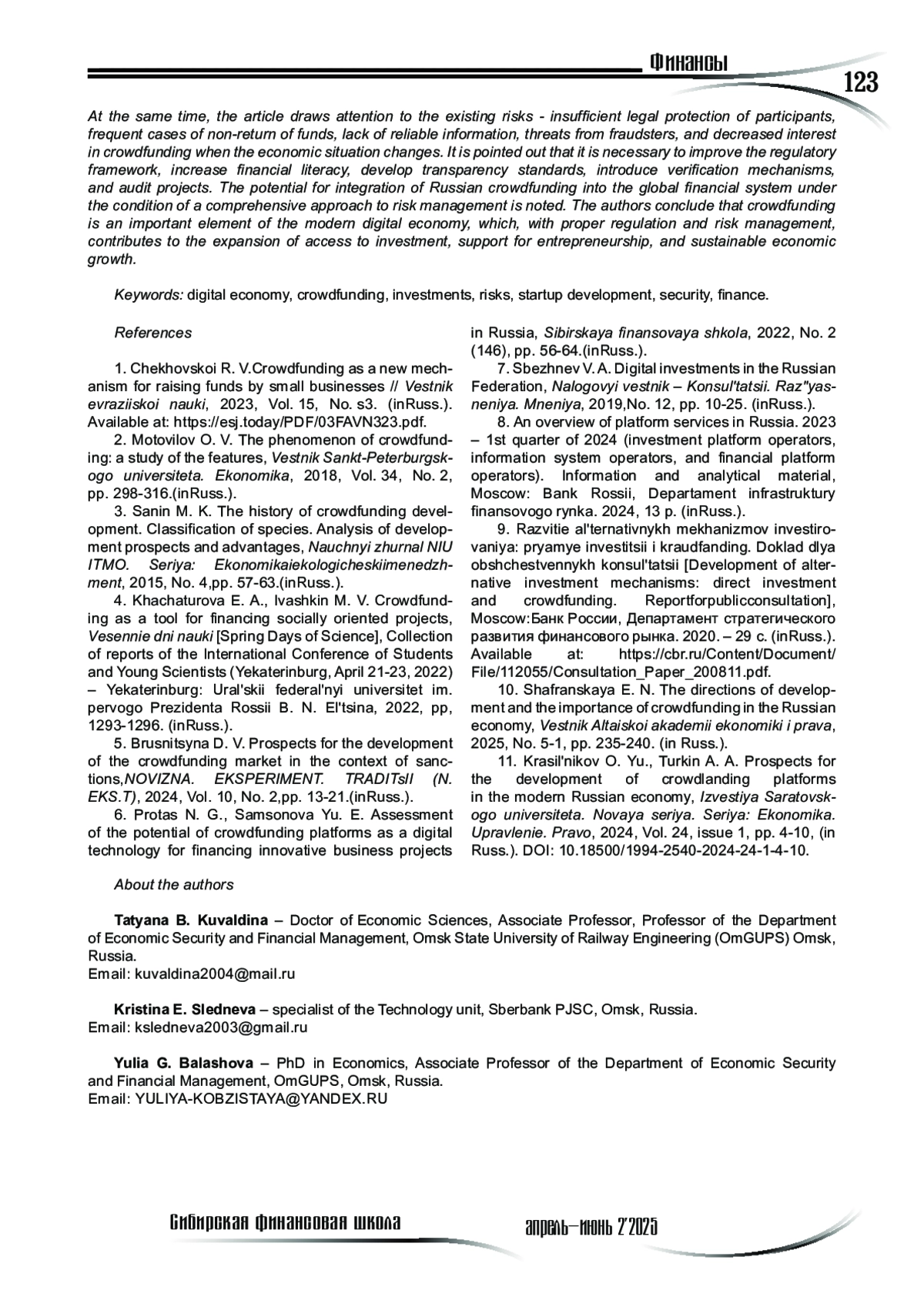 Финансы

123

At the same time, the article draws attention to the existing risks - insufficient legal protection of participants, frequent cases of non-return of funds, lack of reliable information, threats from fraudsters, and decreased interest in crowdfunding when the economic situation changes. It is pointed out that it is necessary to improve the regulatory framework, increase financial literacy, develop transparency standards, introduce verification mechanisms, and audit projects. The potential for integration of Russian crowdfunding into the global financial system under the condition of a comprehensive approach to risk management is noted. The authors conclude that crowdfunding is an important element of the modern digital economy, which, with proper regulation and risk management, contributes to the expansion of access to investment, support for entrepreneurship, and sustainable economic growth.

Keywords: digital economy, crowdfunding, investments, risks, startup development, security, finance.

References

1. Chekhovskoi R. V.Crowdfunding as a new mechanism for raising funds by small businesses // Vestnik evraziiskoi nauki, 2023, Vol. 15, No. s3. (inRuss.). Available at: https://esj.today/PDF/03FAVN323.pdf.

2. Motovilov O. V. The phenomenon of crowdfunding: a study of the features, Vestnik Sankt-Peterburgskogo universiteta. Ekonomika, 2018, Vol. 34, No. 2, pp. 298-316.(inRuss.).

3. Sanin M. K. The history of crowdfunding development. Classification of species. Analysis of development prospects and advantages, Nauchnyi zhurnal NIU ITMO. Seriya: Ekonomikaiekologicheskiimenedzhment, 2015, No. 4,pp. 57-63.(inRuss.).

4. Khachaturova E. A., Ivashkin M. V. Crowdfunding as a tool for financing socially oriented projects, Vesennie dni nauki [Spring Days of Science], Collection of reports of the International Conference of Students and Young Scientists (Yekaterinburg, April 21-23, 2022) – Yekaterinburg: Ural'skii federal'nyi universitet im. pervogo Prezidenta Rossii B. N. El'tsina, 2022, pp, 1293-1296. (inRuss.).

5. Brusnitsyna D. V. Prospects for the development of the crowdfunding market in the context of sanctions,NOVIZNA. EKSPERIMENT. TRADITsII (N. EKS.T), 2024, Vol. 10, No. 2,pp. 13-21.(inRuss.).

6. Protas N. G., Samsonova Yu. E. Assessment of the potential of crowdfunding platforms as a digital technology for financing innovative business projects in Russia, Sibirskaya finansovaya shkola, 2022, No. 2 (146), pp. 56-64.(inRuss.).

7. Sbezhnev V. A. Digital investments in the Russian Federation, Nalogovyi vestnik – Konsul'tatsii. Raz"yasneniya. Mneniya, 2019,No. 12, pp. 10-25. (inRuss.).

8. An overview of platform services in Russia. 2023 – 1st quarter of 2024 (investment platform operators, information system operators, and financial platform operators). Information and analytical material, Moscow: Bank Rossii, Departament infrastruktury finansovogo rynka. 2024, 13 p. (inRuss.).

9. Razvitie al'ternativnykh mekhanizmov investirovaniya: pryamye investitsii i kraudfanding. Doklad dlya obshchestvennykh konsul'tatsii [Development of alternative investment mechanisms: direct investment and crowdfunding. Reportforpublicconsultation], Moscow:Банк России, Департамент стратегического развития финансового рынка. 2020. – 29 с. (inRuss.). Available at: https://cbr.ru/Content/Document/File/112055/Consultation_Paper_200811.pdf.

10. Shafranskaya E. N. The directions of development and the importance of crowdfunding in the Russian economy, Vestnik Altaiskoi akademii ekonomiki i prava, 2025, No. 5-1, pp. 235-240. (in Russ.).

11. Krasil'nikov O. Yu., Turkin A. A. Prospects for the development of crowdlanding platforms in the modern Russian economy, Izvestiya Saratovskogo universiteta. Novaya seriya. Seriya: Ekonomika. Upravlenie. Pravo, 2024, Vol. 24, issue 1, pp. 4-10, (in Russ.). DOI: 10.18500/1994-2540-2024-24-1-4-10.

About the authors

Tatyana B. Kuvaldina – Doctor of Economic Sciences, Associate Professor, Professor of the Department of Economic Security and Financial Management, Omsk State University of Railway Engineering (OmGUPS) Omsk, Russia.
Email: kuvaldina2004@mail.ru

Kristina E. Sledneva – specialist of the Technology unit, Sberbank PJSC, Omsk, Russia.
Email: ksledneva2003@gmail.ru

Yulia G. Balashova – PhD in Economics, Associate Professor of the Department of Economic Security and Financial Management, OmGUPS, Omsk, Russia.
Email: YULIYA-KOBZISTAYA@YANDEX.RU

Сибирская финансовая школа

апрель–июнь 2'2025